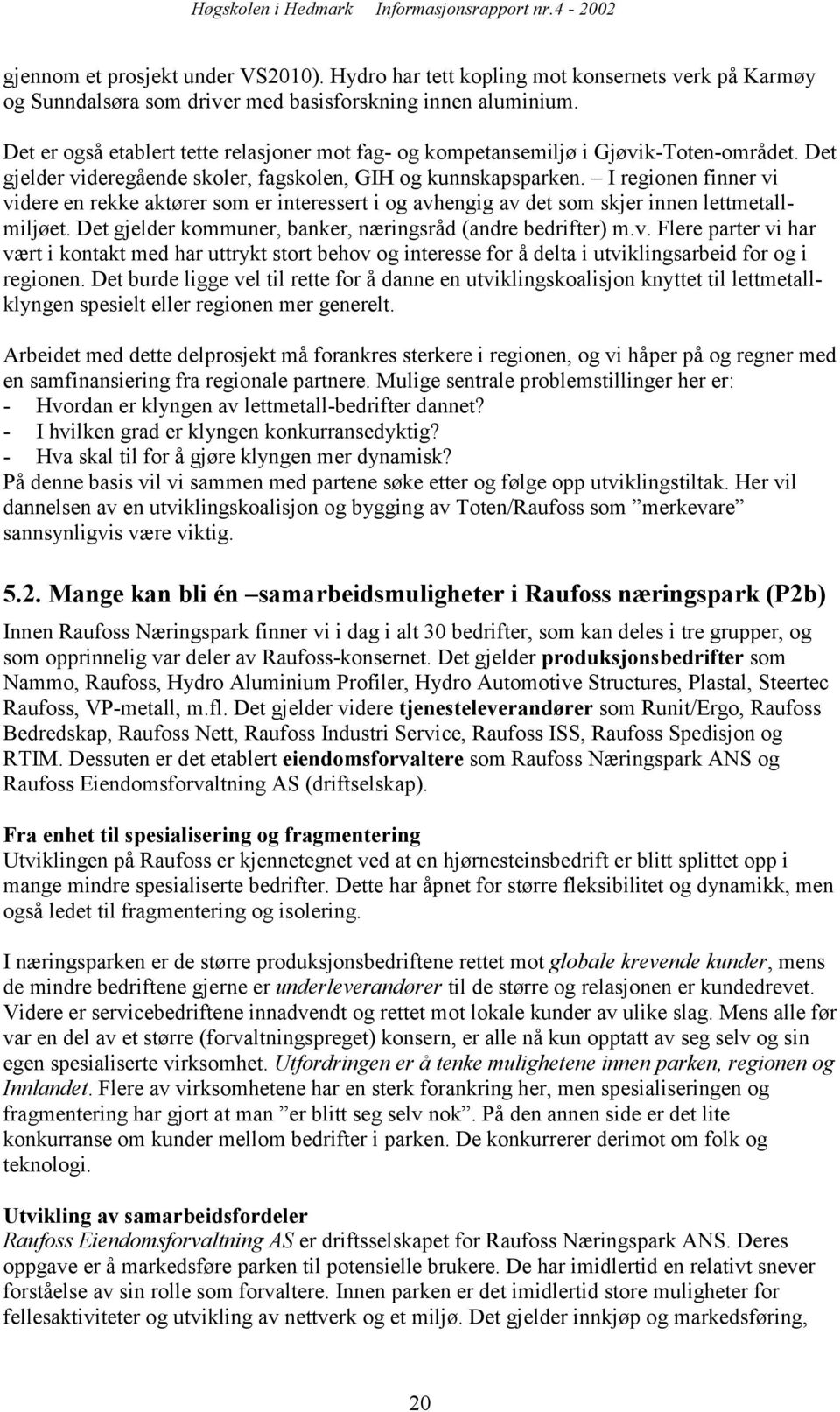 Høgskolen i Hedmark Informasjonsrapport nr.4 - 2002

gjennom et prosjekt under VS2010). Hydro har tett kopling mot konsernets verk på Karmøy og Sunndalsøra som driver med basisforskning innen aluminium.

Det er også etablert tette relasjoner mot fag- og kompetansemiljø i Gjøvik-Toten-området. Det gjelder videregående skoler, fagskolen, GIH og kunnskapsparken. – I regionen finner vi videre en rekke aktører som er interessert i og avhengig av det som skjer innen lettmetallmiljøet. Det gjelder kommuner, banker, næringsråd (andre bedrifter) m.v. Flere parter vi har vært i kontakt med har uttrykt stort behov og interesse for å delta i utviklingsarbeid for og i regionen. Det burde ligge vel til rette for å danne en utviklingskoalisjon knyttet til lettmetallklyngen spesielt eller regionen mer generelt.

Arbeidet med dette delprosjekt må forankres sterkere i regionen, og vi håper på og regner med en samfinansiering fra regionale partnere. Mulige sentrale problemstillinger her er:
- Hvordan er klyngen av lettmetall-bedrifter dannet?
- I hvilken grad er klyngen konkurransedyktig?
- Hva skal til for å gjøre klyngen mer dynamisk?
På denne basis vil vi sammen med partene søke etter og følge opp utviklingstiltak. Her vil dannelsen av en utviklingskoalisjon og bygging av Toten/Raufoss som ”merkevare” sannsynligvis være viktig.

5.2. Mange kan bli én –samarbeidsmuligheter i Raufoss næringspark (P2b)

Innen Raufoss Næringspark finner vi i dag i alt 30 bedrifter, som kan deles i tre grupper, og som opprinnelig var deler av Raufoss-konsernet. Det gjelder produksjonsbedrifter som Nammo, Raufoss, Hydro Aluminium Profiler, Hydro Automotive Structures, Plastal, Steertec Raufoss, VP-metall, m.fl. Det gjelder videre tjenesteleverandører som Runit/Ergo, Raufoss Bedredskap, Raufoss Nett, Raufoss Industri Service, Raufoss ISS, Raufoss Spedisjon og RTIM. Dessuten er det etablert eiendomsforvaltere som Raufoss Næringspark ANS og Raufoss Eiendomsforvaltning AS (driftselskap).

Fra enhet til spesialisering og fragmentering
Utviklingen på Raufoss er kjennetegnet ved at en hjørnesteinsbedrift er blitt splittet opp i mange mindre spesialiserte bedrifter. Dette har åpnet for større fleksibilitet og dynamikk, men også ledet til fragmentering og isolering.

I næringsparken er de større produksjonsbedriftene rettet mot globale krevende kunder, mens de mindre bedriftene gjerne er underleverandører til de større og relasjonen er kundedrevet. Videre er servicebedriftene innadvendt og rettet mot lokale kunder av ulike slag. Mens alle før var en del av et større (forvaltningspreget) konsern, er alle nå kun opptatt av seg selv og sin egen spesialiserte virksomhet. Utfordringen er å tenke mulighetene innen parken, regionen og Innlandet. Flere av virksomhetene har en sterk forankring her, men spesialiseringen og fragmentering har gjort at man ”er blitt seg selv nok”. På den annen side er det lite konkurranse om kunder mellom bedrifter i parken. De konkurrerer derimot om folk og teknologi.

Utvikling av samarbeidsfordeler
Raufoss Eiendomsforvaltning AS er driftsselskapet for Raufoss Næringspark ANS. Deres oppgave er å markedsføre parken til potensielle brukere. De har imidlertid en relativt snever forståelse av sin rolle som forvaltere. Innen parken er det imidlertid store muligheter for fellesaktiviteter og utvikling av nettverk og et miljø. Det gjelder innkjøp og markedsføring,

20